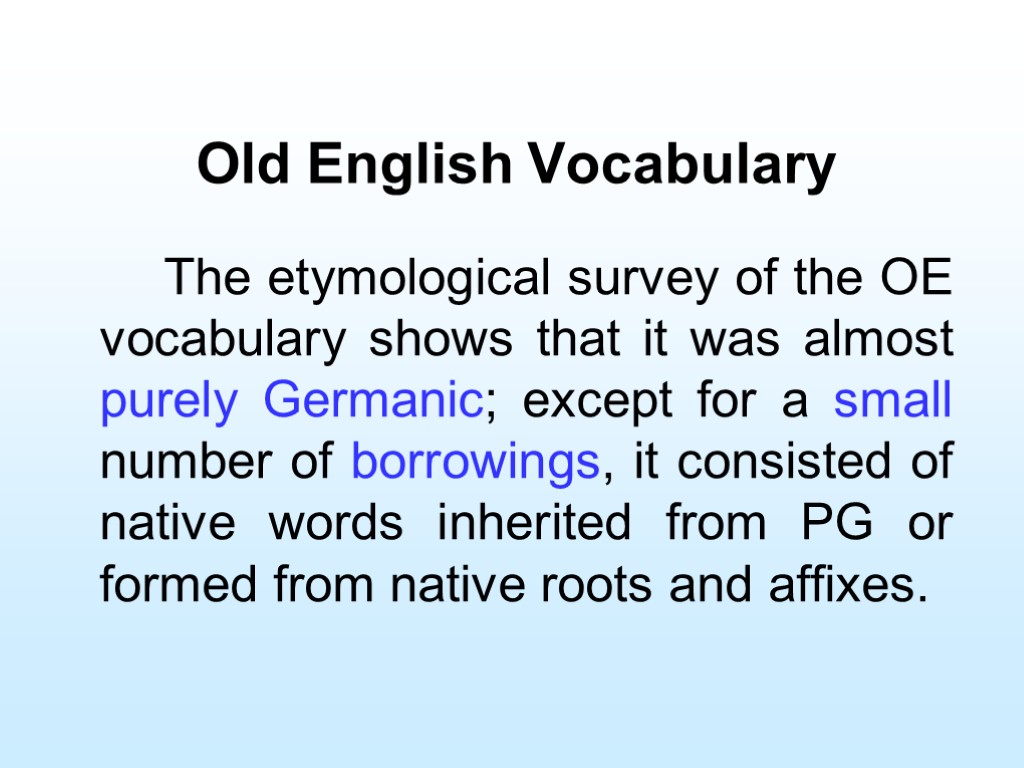 Old English Vocabulary

The etymological survey of the OE vocabulary shows that it was almost purely Germanic; except for a small number of borrowings, it consisted of native words inherited from PG or formed from native roots and affixes.